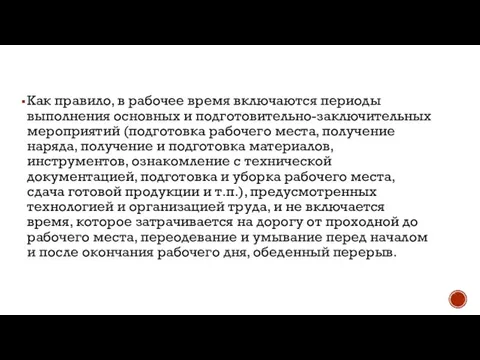 ▪ Как правило, в рабочее время включаются периоды выполнения основных и подготовительно-заключительных мероприятий (подготовка рабочего места, получение наряда, получение и подготовка материалов, инструментов, ознакомление с технической документацией, подготовка и уборка рабочего места, сдача готовой продукции и т.п.), предусмотренных технологией и организацией труда, и не включается время, которое затрачивается на дорогу от проходной до рабочего места, переодевание и умывание перед началом и после окончания рабочего дня, обеденный перерыв.